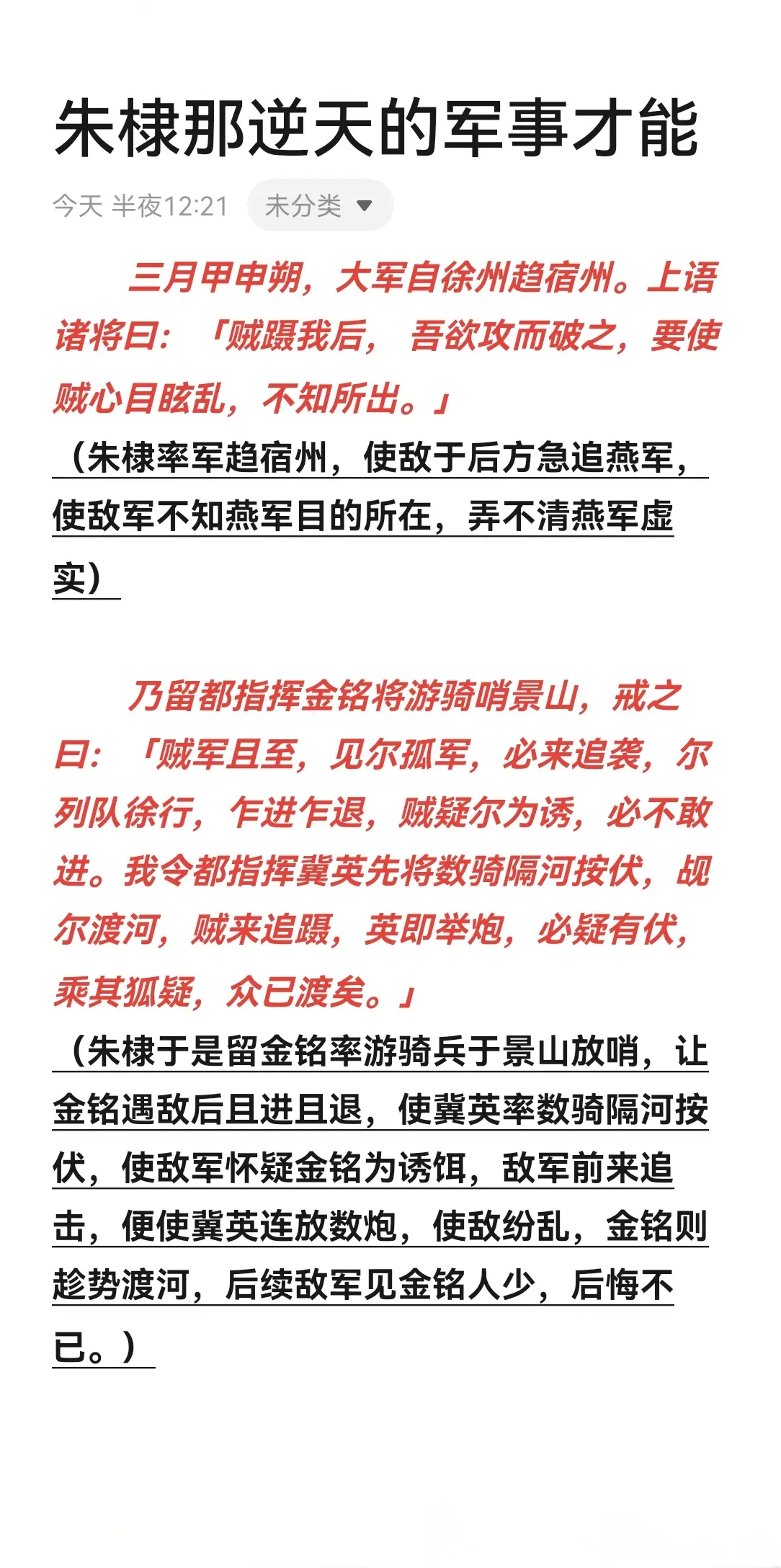 朱棣那逆天的军事才能

今天 半夜12:21 未分类

三月甲申朔，大军自徐州趋宿州。上语诸将曰：「贼蹑我后，吾欲攻而破之，要使贼心目眩乱，不知所出。」

（朱棣率军趋宿州，使敌于后方急追燕军，使敌军不知燕军目的所在，弄不清燕军虚实）

乃留都指挥金铭将游骑哨景山，戒之曰：「贼军且至，见尔孤军，必来追袭，尔列队徐行，乍进乍退，贼疑尔为诱，必不敢进。我令都指挥冀英先将数骑隔河按伏，觇尔渡河，贼来追蹑，英即举炮，必疑有伏，乘其狐疑，众已渡矣。」

（朱棣于是留金铭率游骑兵于景山放哨，让金铭遇敌后且进且退，使冀英率数骑隔河按伏，使敌军怀疑金铭为诱饵，敌军前来追击，便使冀英连放数炮，使敌纷乱，金铭则趁势渡河，后续敌军见金铭人少，后悔不已。）